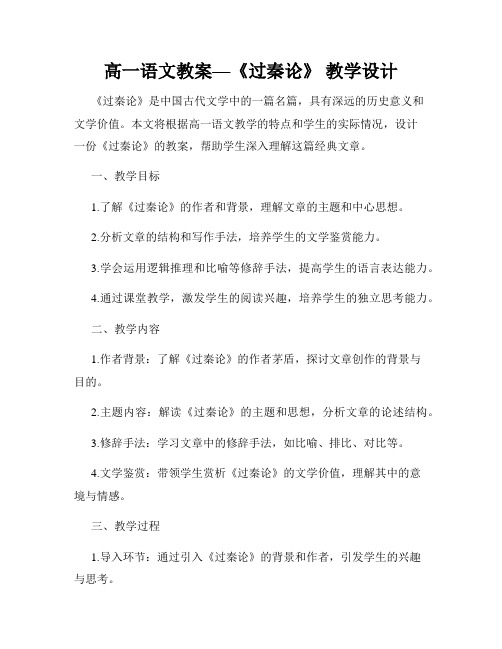 高一语文教案—《过秦论》 教学设计

《过秦论》是中国古代文学中的一篇名篇，具有深远的历史意义和文学价值。本文将根据高一语文教学的特点和学生的实际情况，设计一份《过秦论》的教案，帮助学生深入理解这篇经典文章。

一、教学目标

1.了解《过秦论》的作者和背景，理解文章的主题和中心思想。

2.分析文章的结构和写作手法，培养学生的文学鉴赏能力。

3.学会运用逻辑推理和比喻等修辞手法，提高学生的语言表达能力。

4.通过课堂教学，激发学生的阅读兴趣，培养学生的独立思考能力。

二、教学内容

1.作者背景：了解《过秦论》的作者茅盾，探讨文章创作的背景与目的。

2.主题内容：解读《过秦论》的主题和思想，分析文章的论述结构。

3.修辞手法：学习文章中的修辞手法，如比喻、排比、对比等。

4.文学鉴赏：带领学生赏析《过秦论》的文学价值，理解其中的意境与情感。

三、教学过程

1.导入环节：通过引入《过秦论》的背景和作者，引发学生的兴趣与思考。